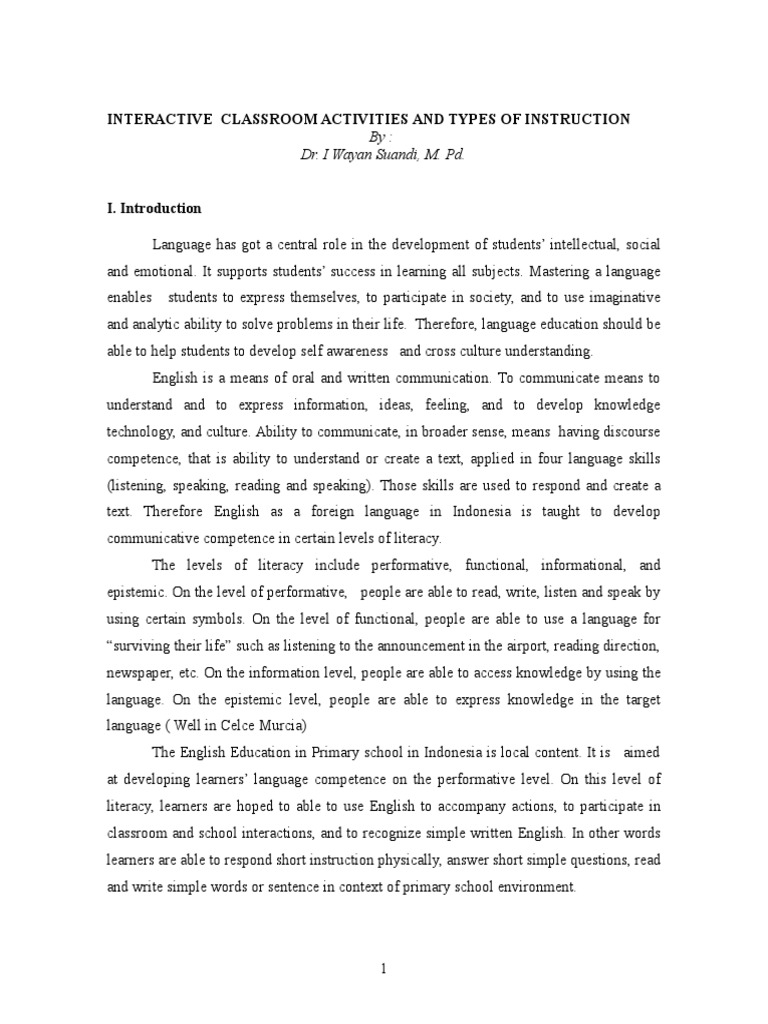 INTERACTIVE CLASSROOM ACTIVITIES AND TYPES OF INSTRUCTION
By :
Dr. I Wayan Suandi, M. Pd.

I. Introduction

Language has got a central role in the development of students' intellectual, social and emotional. It supports students' success in learning all subjects. Mastering a language enables students to express themselves, to participate in society, and to use imaginative and analytic ability to solve problems in their life. Therefore, language education should be able to help students to develop self awareness and cross culture understanding.

English is a means of oral and written communication. To communicate means to understand and to express information, ideas, feeling, and to develop knowledge technology, and culture. Ability to communicate, in broader sense, means having discourse competence, that is ability to understand or create a text, applied in four language skills (listening, speaking, reading and speaking). Those skills are used to respond and create a text. Therefore English as a foreign language in Indonesia is taught to develop communicative competence in certain levels of literacy.

The levels of literacy include performative, functional, informational, and epistemic. On the level of performative, people are able to read, write, listen and speak by using certain symbols. On the level of functional, people are able to use a language for "surviving their life" such as listening to the announcement in the airport, reading direction, newspaper, etc. On the information level, people are able to access knowledge by using the language. On the epistemic level, people are able to express knowledge in the target language ( Well in Celce Murcia)

The English Education in Primary school in Indonesia is local content. It is aimed at developing learners' language competence on the performative level. On this level of literacy, learners are hoped to able to use English to accompany actions, to participate in classroom and school interactions, and to recognize simple written English. In other words learners are able to respond short instruction physically, answer short simple questions, read and write simple words or sentence in context of primary school environment.

1